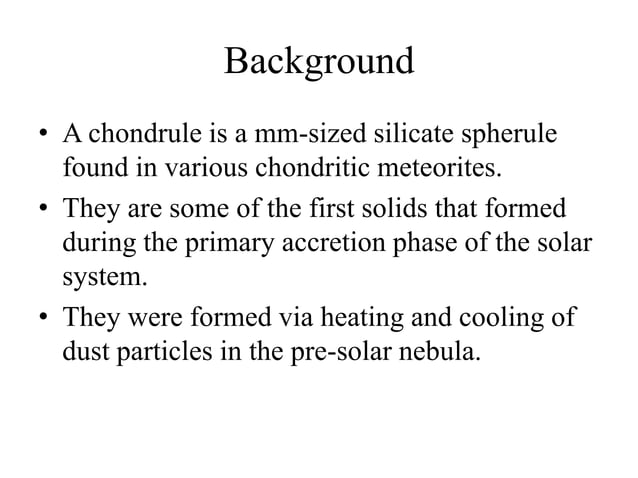 Background

• A chondrule is a mm-sized silicate spherule found in various chondritic meteorites.

• They are some of the first solids that formed during the primary accretion phase of the solar system.

• They were formed via heating and cooling of dust particles in the pre-solar nebula.